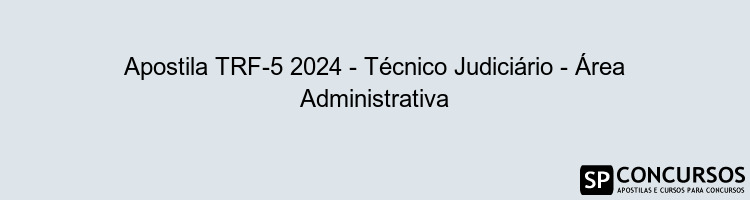 Apostila TRF-5 2024 - Técnico Judiciário - Área Administrativa

SP CONCURSOS
APOSTILAS E CURSOS PARA CONCURSOS